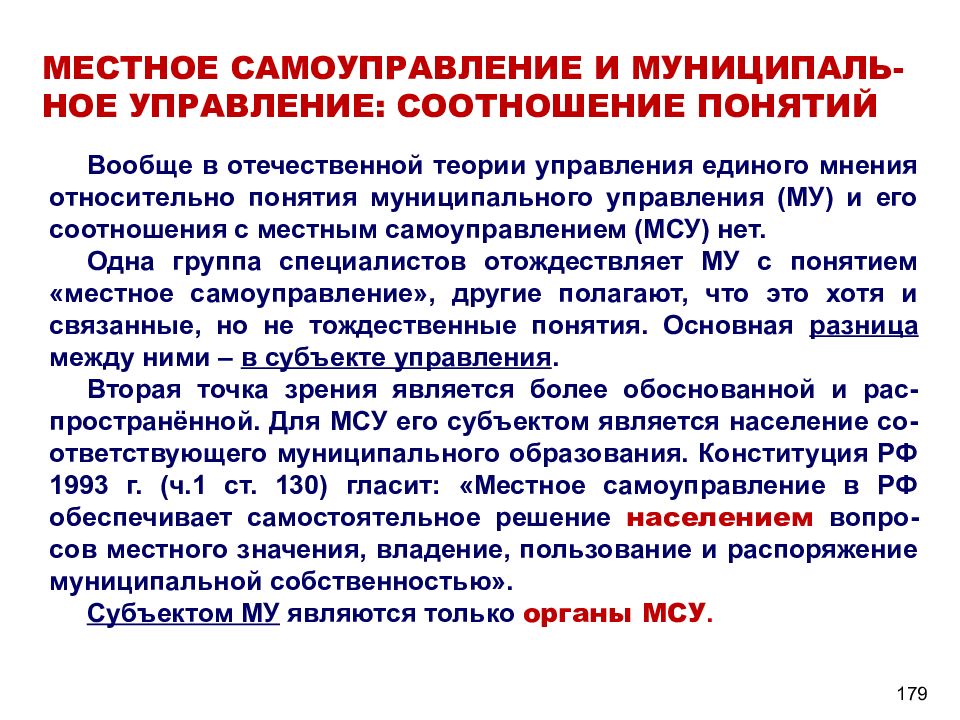 МЕСТНОЕ САМОУПРАВЛЕНИЕ И МУНИЦИПАЛЬНОЕ УПРАВЛЕНИЕ: СООТНОШЕНИЕ ПОНЯТИЙ

Вообще в отечественной теории управления единого мнения относительно понятия муниципального управления (МУ) и его соотношения с местным самоуправлением (МСУ) нет.

Одна группа специалистов отождествляет МУ с понятием «местное самоуправление», другие полагают, что это хотя и связанные, но не тождественные понятия. Основная разница между ними – в субъекте управления.

Вторая точка зрения является более обоснованной и распространённой. Для МСУ его субъектом является население соответствующего муниципального образования. Конституция РФ 1993 г. (ч.1 ст. 130) гласит: «Местное самоуправление в РФ обеспечивает самостоятельное решение населением вопросов местного значения, владение, пользование и распоряжение муниципальной собственностью».

Субъектом МУ являются только органы МСУ.

179